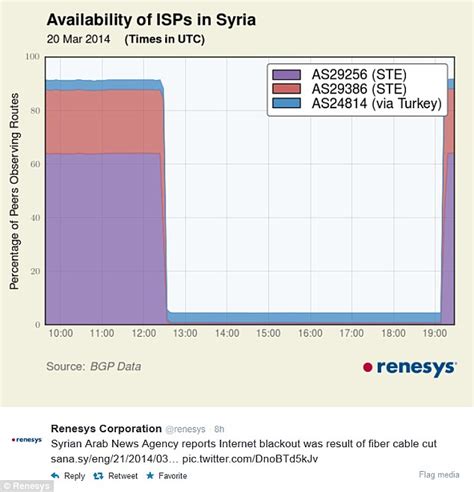 Availability of ISPs in Syria
20 Mar 2014 (Times in UTC)

AS29256 (STE)
AS29386 (STE)
AS24814 (via Turkey)

Percentage of Peers Observing Routes

100
80
60
40
20
0

10:00 11:00 12:00 13:00 14:00 15:00 16:00 17:00 18:00 19:00

Source: BGP Data

renesys

renesys

Renesys Corporation @renesys · 8h
Syrian Arab News Agency reports Internet blackout was result of fiber cable cut sana.sy/eng/21/2014/03... pic.twitter.com/DnoBTd5kJv

Reply Retweet Favorite

Flag media

© Renesys